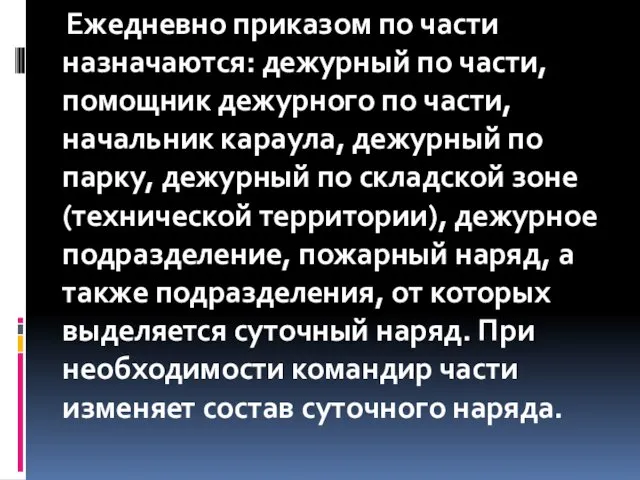 Ежедневно приказом по части назначаются: дежурный по части, помощник дежурного по части, начальник караула, дежурный по парку, дежурный по складской зоне (технической территории), дежурное подразделение, пожарный наряд, а также подразделения, от которых выделяется суточный наряд. При необходимости командир части изменяет состав суточного наряда.